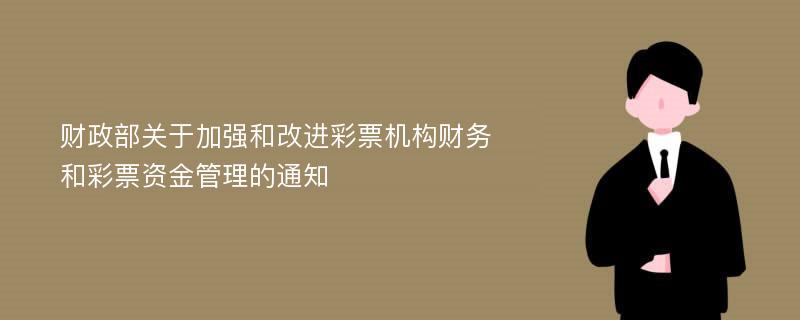 财政部关于加强和改进彩票机构财务和彩票资金管理的通知